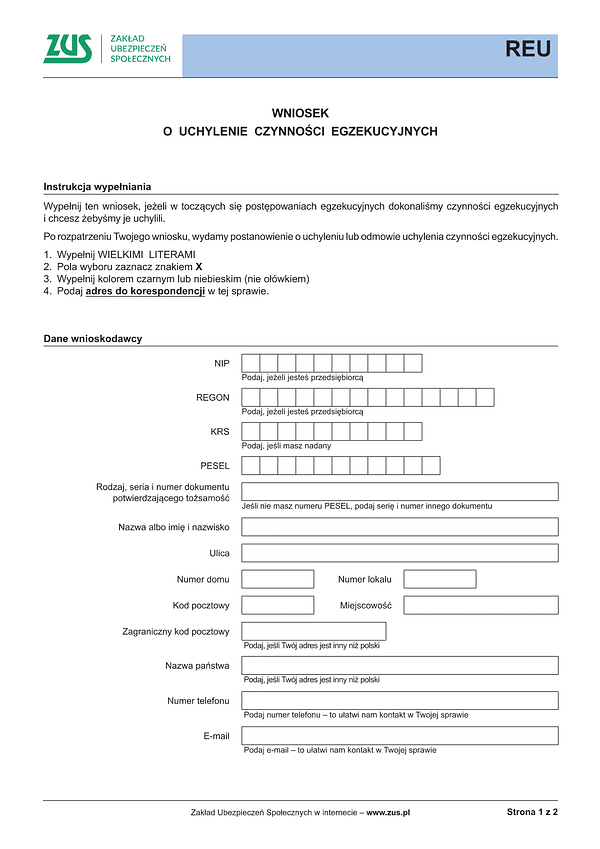 ZUS ZAKŁAD UBEZPIECZEŃ SPOŁECZNYCH

REU

WNIOSEK
O UCHYLENIE CZYNNOŚCI EGZEKUCYJNYCH

Instrukcja wypełniania

Wypełnij ten wniosek, jeżeli w toczących się postępowaniach egzekucyjnych dokonaliśmy czynności egzekucyjnych i chcesz żebyśmy je uchylili.

Po rozpatrzeniu Twojego wniosku, wydamy postanowienie o uchyleniu lub odmowie uchylenia czynności egzekucyjnych.

1. Wypełnij WIELKIMI LITERAMI
2. Pola wyboru zaznacz znakiem X
3. Wypełnij kolorem czarnym lub niebieskim (nie ołówkiem)
4. Podaj adres do korespondencji w tej sprawie.

Dane wnioskodawcy

NIP
Podaj, jeżeli jesteś przedsiębiorcą

REGON
Podaj, jeżeli jesteś przedsiębiorcą

KRS
Podaj, jeśli masz nadany

PESEL

Rodzaj, seria i numer dokumentu potwierdzającego tożsamość
Jeśli nie masz numeru PESEL, podaj serię i numer innego dokumentu

Nazwa albo imię i nazwisko

Ulica

Numer domu

Numer lokalu

Kod pocztowy

Miejscowość

Zagraniczny kod pocztowy
Podaj, jeśli Twój adres jest inny niż polski

Nazwa państwa
Podaj, jeśli Twój adres jest inny niż polski

Numer telefonu
Podaj numer telefonu – to ułatwi nam kontakt w Twojej sprawie

E-mail
Podaj e-mail – to ułatwi nam kontakt w Twojej sprawie

Zakład Ubezpieczeń Społecznych w internecie – www.zus.pl

Strona 1 z 2